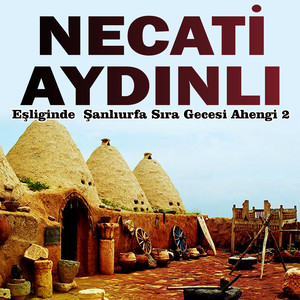 NECATİ AYDINLI

Eşliginde Şanlıurfa Sıra Gecesi Ahengi 2